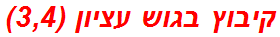 קיבוץ בגוש עציון (3,4)